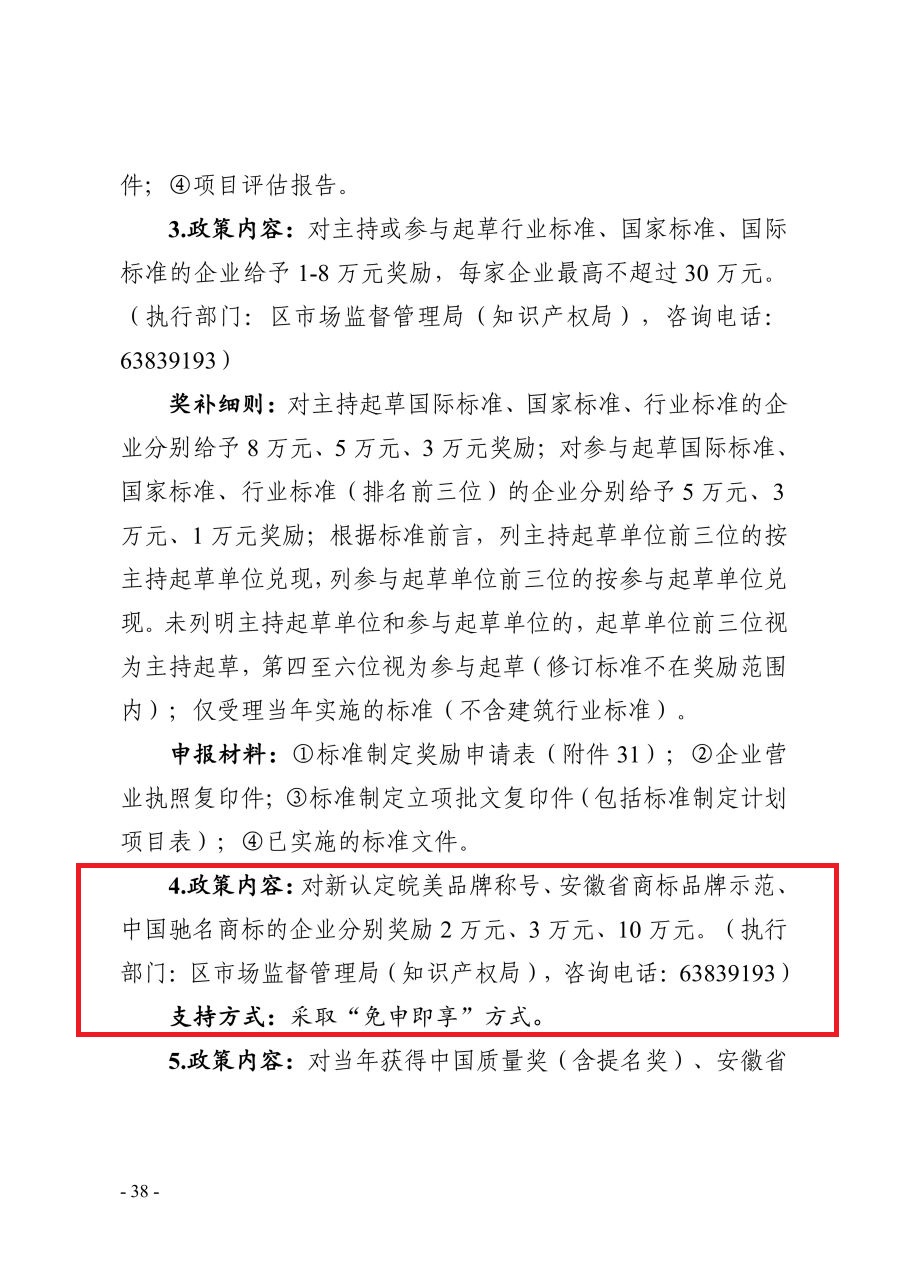 件；④项目评估报告。

3.政策内容：对主持或参与起草行业标准、国家标准、国际标准的企业给予1-8万元奖励，每家企业最高不超过30万元。（执行部门：区市场监督管理局（知识产权局），咨询电话：63839193）

奖补细则：对主持起草国际标准、国家标准、行业标准的企业分别给予8万元、5万元、3万元奖励；对参与起草国际标准、国家标准、行业标准（排名前三位）的企业分别给予5万元、3万元、1万元奖励；根据标准前言，列主持起草单位前三位的按主持起草单位兑现，列参与起草单位前三位的按参与起草单位兑现。未列明主持起草单位和参与起草单位的，起草单位前三位视为主持起草，第四至六位视为参与起草（修订标准不在奖励范围内）；仅受理当年实施的标准（不含建筑行业标准）。

申报材料：①标准制定奖励申请表（附件31）；②企业营业执照复印件；③标准制定立项批文复印件（包括标准制定计划项目表）；④已实施的标准文件。

4.政策内容：对新认定皖美品牌称号、安徽省商标品牌示范、中国驰名商标的企业分别奖励2万元、3万元、10万元。（执行部门：区市场监督管理局（知识产权局），咨询电话：63839193）

支持方式：采取“免申即享”方式。

5.政策内容：对当年获得中国质量奖（含提名奖）、安徽省

- 38 -